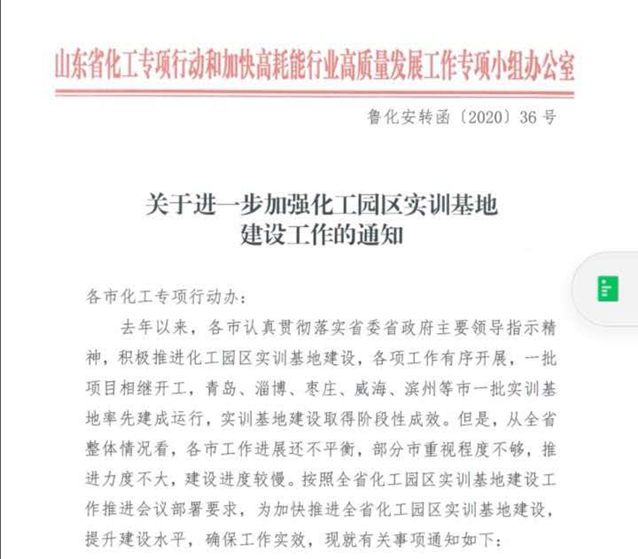 山东省化工专项行动和加快高耗能行业高质量发展工作专项小组办公室

鲁化安转函〔2020〕36号

关于进一步加强化工园区实训基地
建设工作的通知

各市化工专项行动办：

去年以来，各市认真贯彻落实省委省政府主要领导指示精神，积极推进化工园区实训基地建设，各项工作有序开展，一批项目相继开工，青岛、淄博、枣庄、威海、滨州等市一批实训基地率先建成运行，实训基地建设取得阶段性成效。但是，从全省整体情况看，各市工作进展还不平衡，部分市重视程度不够，推进力度不大，建设进度较慢。按照全省化工园区实训基地建设工作推进会议部署要求，为加快推进全省化工园区实训基地建设，提升建设水平，确保工作实效，现就有关事项通知如下：